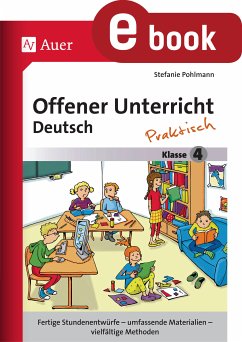 AV Auer

e book

Stefanie Pohlmann

Offener Unterricht
Deutsch

Praktisch

Klasse 4

Fertige Stundenentwürfe – umfassende Materialien – vielfältige Methoden